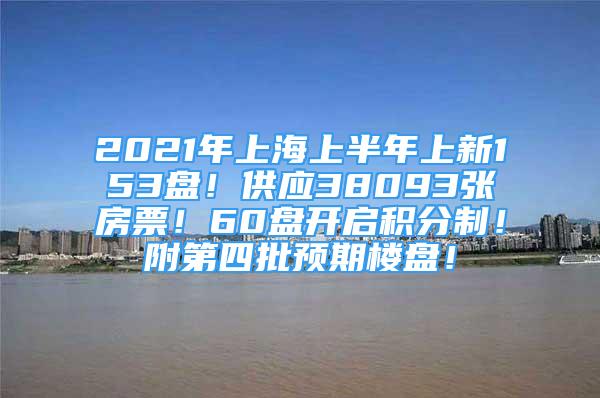 2021年上海上半年上新153盘！供应38093张房票！60盘开启积分制！附第四批预期楼盘！